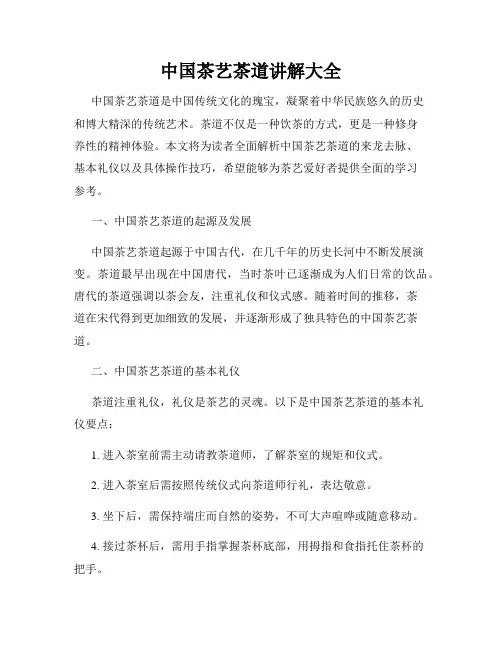 中国茶艺茶道讲解大全

中国茶艺茶道是中国传统文化的瑰宝，凝聚着中华民族悠久的历史和博大精深的传统艺术。茶道不仅是一种饮茶的方式，更是一种修身养性的精神体验。本文将为读者全面解析中国茶艺茶道的来龙去脉、基本礼仪以及具体操作技巧，希望能够为茶艺爱好者提供全面的学习参考。

一、中国茶艺茶道的起源及发展

中国茶艺茶道起源于中国古代，在几千年的历史长河中不断发展演变。茶道最早出现在中国唐代，当时茶叶已逐渐成为人们日常的饮品。唐代的茶道强调以茶会友，注重礼仪和仪式感。随着时间的推移，茶道在宋代得到更加细致的发展，并逐渐形成了独具特色的中国茶艺茶道。

二、中国茶艺茶道的基本礼仪

茶道注重礼仪，礼仪是茶艺的灵魂。以下是中国茶艺茶道的基本礼仪要点：

1. 进入茶室前需主动请教茶道师，了解茶室的规矩和仪式。

2. 进入茶室后需按照传统仪式向茶道师行礼，表达敬意。

3. 坐下后，需保持端庄而自然的姿势，不可大声喧哗或随意移动。

4. 接过茶杯后，需用手指掌握茶杯底部，用拇指和食指托住茶杯的把手。